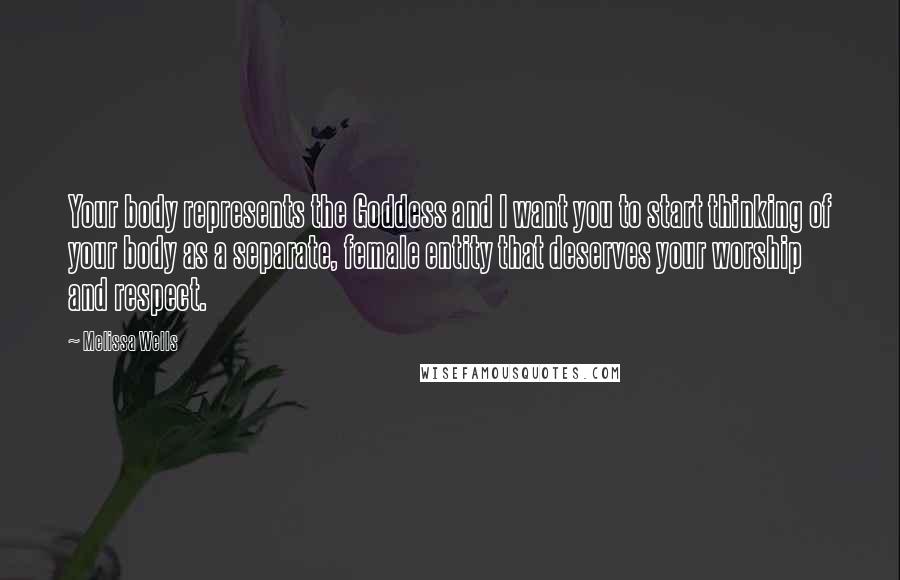 Your body represents the Goddess and I want you to start thinking of your body as a separate, female entity that deserves your worship and respect.

~ Melissa Wells

WISEFAMOUSQUOTES.COM